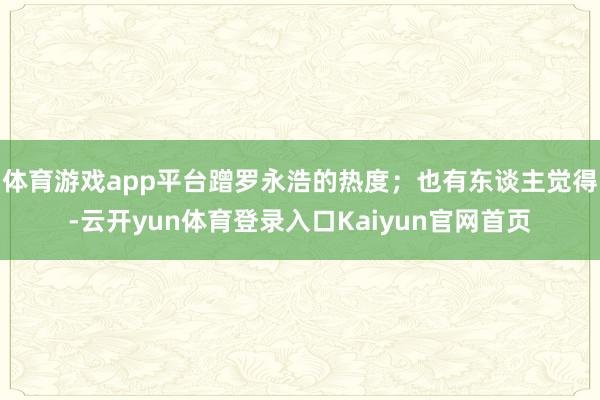 体育游戏app平台蹭罗永浩的热度；也有东谈主觉得-云开yun体育登录入口Kaiyun官网首页